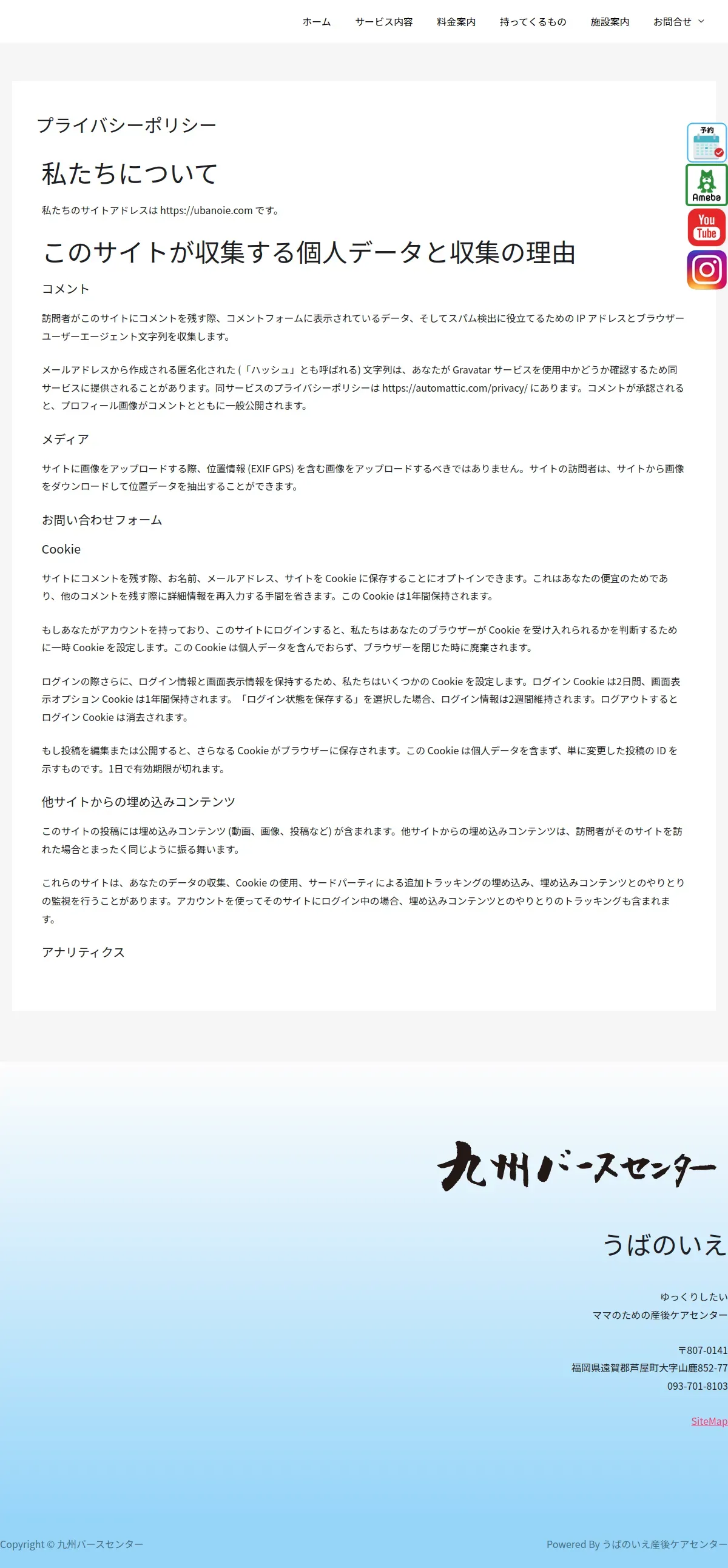 ホーム　サービス内容　料金案内　持ってくるもの　施設案内　お問合せ

プライバシーポリシー

予約

Ameba

You Tube

私たちについて

私たちのサイトアドレスは https://ubanoie.com です。

このサイトが収集する個人データと収集の理由

コメント

訪問者がこのサイトにコメントを残す際、コメントフォームに表示されているデータ、そしてスパム検出に役立てるための IP アドレスとブラウザーユーザーエージェント文字列を収集します。

メールアドレスから作成される匿名化された (「ハッシュ」とも呼ばれる) 文字列は、あなたが Gravatar サービスを使用中かどうか確認するため同サービスに提供されることがあります。同サービスのプライバシーポリシーは https://automattic.com/privacy/ にあります。コメントが承認されると、プロフィール画像がコメントとともに一般公開されます。

メディア

サイトに画像をアップロードする際、位置情報 (EXIF GPS) を含む画像をアップロードするべきではありません。サイトの訪問者は、サイトから画像をダウンロードして位置データを抽出することができます。

お問い合わせフォーム

Cookie

サイトにコメントを残す際、お名前、メールアドレス、サイトを Cookie に保存することにオプトインできます。これはあなたの便宜のためであり、他のコメントを残す際に詳細情報を再入力する手間を省きます。この Cookie は1年間保持されます。

もしあなたがアカウントを持っており、このサイトにログインすると、私たちはあなたのブラウザーが Cookie を受け入れられるかを判断するために一時 Cookie を設定します。この Cookie は個人データを含んでおらず、ブラウザーを閉じた時に廃棄されます。

ログインの際さらに、ログイン情報と画面表示情報を保持するため、私たちはいくつかの Cookie を設定します。ログイン Cookie は2日間、画面表示オプション Cookie は1年間保持されます。「ログイン状態を保存する」を選択した場合、ログイン情報は2週間維持されます。ログアウトするとログイン Cookie は消去されます。

もし投稿を編集または公開すると、さらなる Cookie がブラウザーに保存されます。この Cookie は個人データを含まず、単に変更した投稿の ID を示すものです。1日で有効期限が切れます。

他サイトからの埋め込みコンテンツ

このサイトの投稿には埋め込みコンテンツ (動画、画像、投稿など) が含まれます。他サイトからの埋め込みコンテンツは、訪問者がそのサイトを訪れた場合とまったく同じように振る舞います。

これらのサイトは、あなたのデータの収集、Cookie の使用、サードパーティによる追加トラッキングの埋め込み、埋め込みコンテンツとのやりとりの監視を行うことがあります。アカウントを使ってそのサイトにログイン中の場合、埋め込みコンテンツとのやりとりのトラッキングも含まれます。

アナリティクス

九州バースセンター

うばのいえ

ゆっくりしたい
ママのための産後ケアセンター

〒807-0141
福岡県遠賀郡芦屋町大字山鹿852-77
093-701-8103

SiteMap

Copyright © 九州バースセンター

Powered By うばのいえ産後ケアセンター